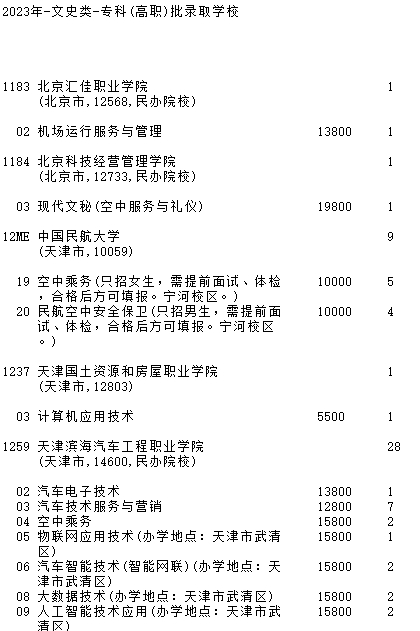 2023年-文史类-专科(高职)批录取学校

1183 北京汇佳职业学院 1
(北京市,12568,民办院校)

02 机场运行服务与管理 13800 1

1184 北京科技经营管理学院 1
(北京市,12733,民办院校)

03 现代文秘(空中服务与礼仪) 19800 1

12ME 中国民航大学 9
(天津市,10059)

19 空中乘务(只招女生，需提前面试、体检，合格后方可填报。宁河校区。) 10000 5
20 民航空中安全保卫(只招男生，需提前面试、体检，合格后方可填报。宁河校区。) 10000 4

1237 天津国土资源和房屋职业学院 1
(天津市,12803)

03 计算机应用技术 5500 1

1259 天津滨海汽车工程职业学院 28
(天津市,14600,民办院校)

02 汽车电子技术 13800 1
03 汽车技术服务与营销 12800 7
04 空中乘务 15800 2
05 物联网应用技术(办学地点：天津市武清区) 15800 1
06 汽车智能技术(智能网联)(办学地点：天津市武清区) 15800 2
08 大数据技术(办学地点：天津市武清区) 15800 2
09 人工智能技术应用(办学地点：天津市武清区) 15800 2